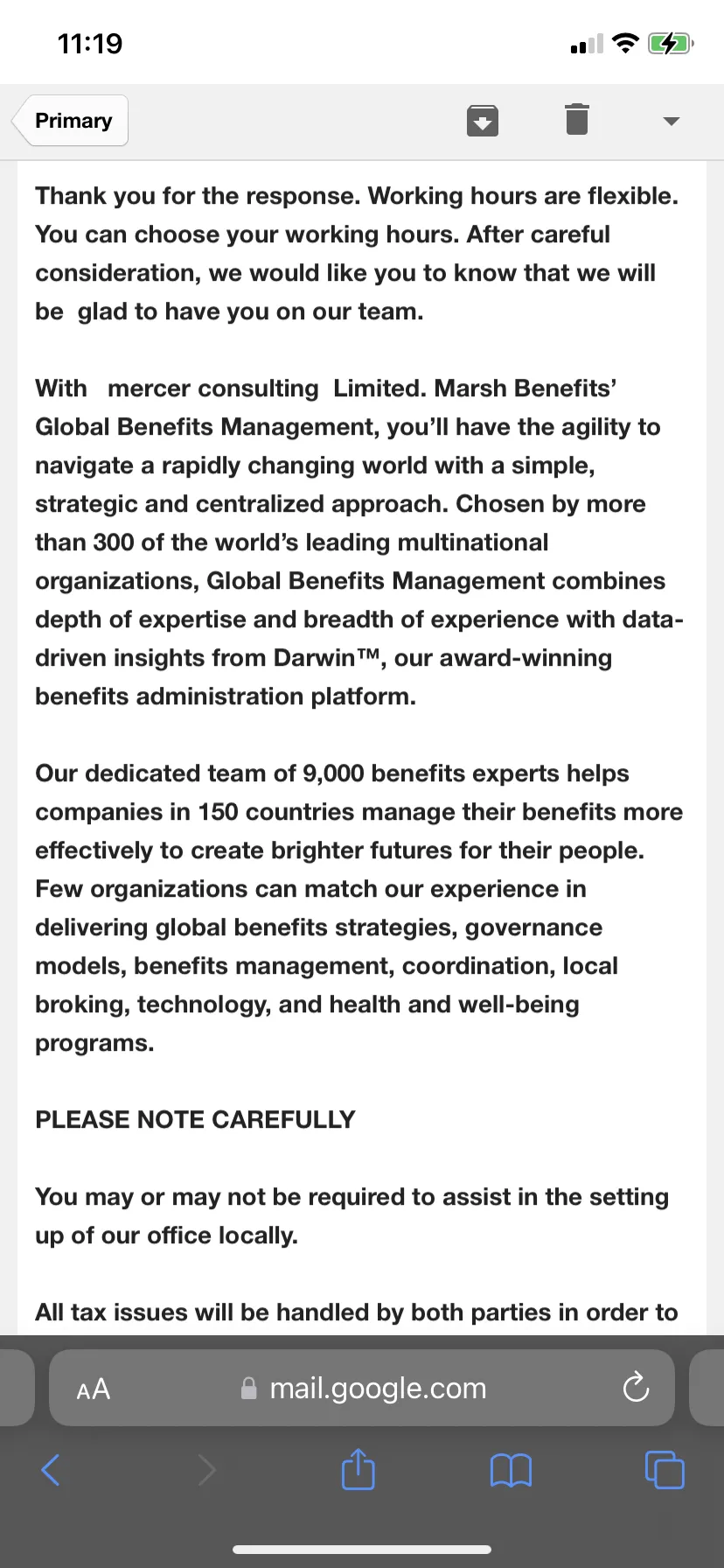 11:19

Primary

Thank you for the response. Working hours are flexible. You can choose your working hours. After careful consideration, we would like you to know that we will be glad to have you on our team.

With mercer consulting Limited. Marsh Benefits' Global Benefits Management, you'll have the agility to navigate a rapidly changing world with a simple, strategic and centralized approach. Chosen by more than 300 of the world's leading multinational organizations, Global Benefits Management combines depth of expertise and breadth of experience with data-driven insights from Darwin™, our award-winning benefits administration platform.

Our dedicated team of 9,000 benefits experts helps companies in 150 countries manage their benefits more effectively to create brighter futures for their people. Few organizations can match our experience in delivering global benefits strategies, governance models, benefits management, coordination, local broking, technology, and health and well-being programs.

PLEASE NOTE CAREFULLY

You may or may not be required to assist in the setting up of our office locally.

All tax issues will be handled by both parties in order to

AA mail.google.com